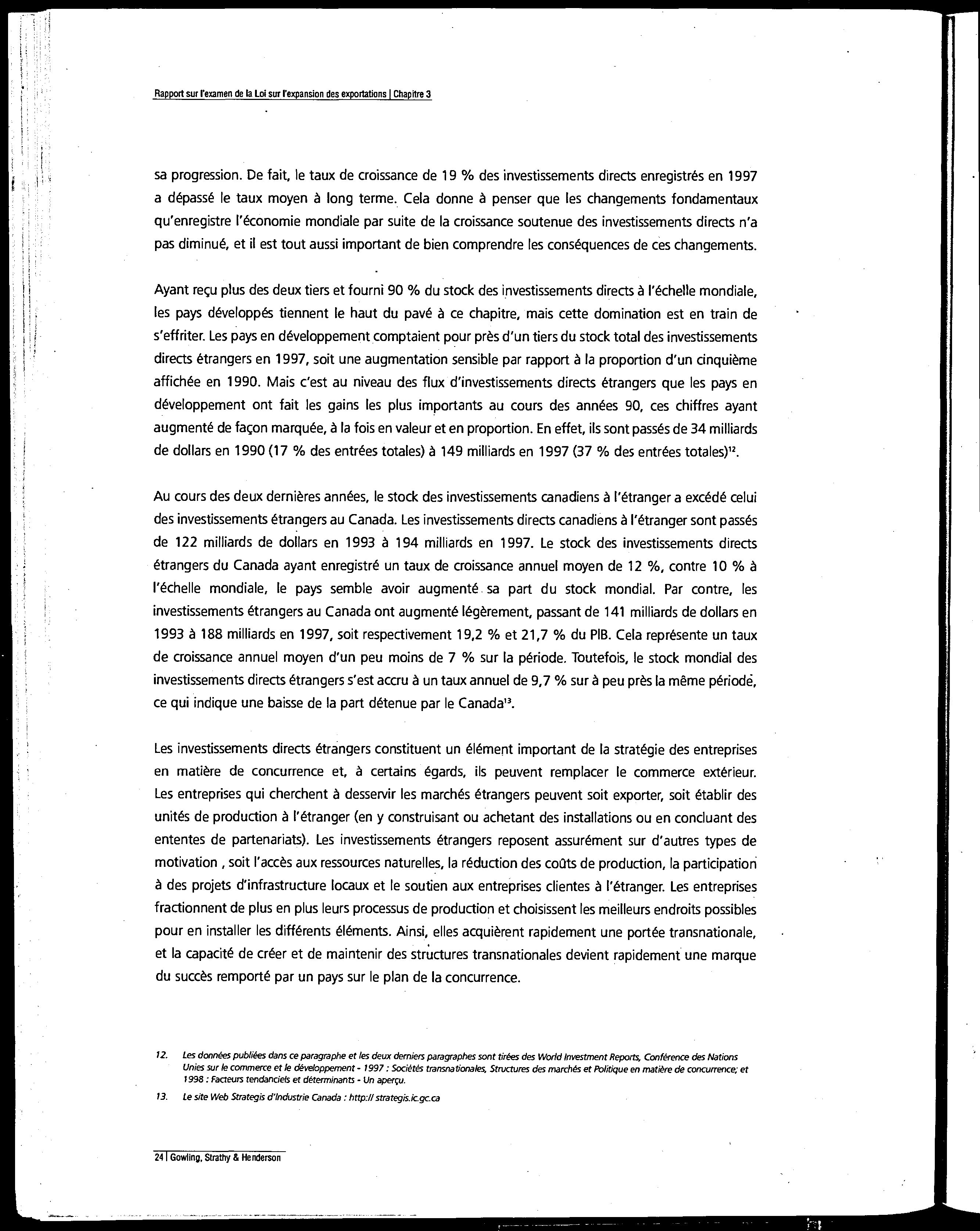 Rapport sur l'examen de la Loi sur l'expansion des exportations | Chapitre 3

sa progression. De fait, le taux de croissance de 19 % des investissements directs enregistrés en 1997 a dépassé le taux moyen à long terme. Cela donne à penser que les changements fondamentaux qu'enregistre l'économie mondiale par suite de la croissance soutenue des investissements directs n'a pas diminué, et il est tout aussi important de bien comprendre les conséquences de ces changements.

Ayant reçu plus des deux tiers et fourni 90 % du stock des investissements directs à l'échelle mondiale, les pays développés tiennent le haut du pavé à ce chapitre, mais cette domination est en train de s'effriter. Les pays en développement comptaient pour près d'un tiers du stock total des investissements directs étrangers en 1997, soit une augmentation sensible par rapport à la proportion d'un cinquième affichée en 1990. Mais c'est au niveau des flux d'investissements directs étrangers que les pays en développement ont fait les gains les plus importants au cours des années 90, ces chiffres ayant augmenté de façon marquée, à la fois en valeur et en proportion. En effet, ils sont passés de 34 milliards de dollars en 1990 (17 % des entrées totales) à 149 milliards en 1997 (37 % des entrées totales)$^{12}$.

Au cours des deux dernières années, le stock des investissements canadiens à l'étranger a excédé celui des investissements étrangers au Canada. Les investissements directs canadiens à l'étranger sont passés de 122 milliards de dollars en 1993 à 194 milliards en 1997. Le stock des investissements directs étrangers du Canada ayant enregistré un taux de croissance annuel moyen de 12 %, contre 10 % à l'échelle mondiale, le pays semble avoir augmenté sa part du stock mondial. Par contre, les investissements étrangers au Canada ont augmenté légèrement, passant de 141 milliards de dollars en 1993 à 188 milliards en 1997, soit respectivement 19,2 % et 21,7 % du PIB. Cela représente un taux de croissance annuel moyen d'un peu moins de 7 % sur la période. Toutefois, le stock mondial des investissements directs étrangers s'est accru à un taux annuel de 9,7 % sur à peu près la même période, ce qui indique une baisse de la part détenue par le Canada$^{13}$.

Les investissements directs étrangers constituent un élément important de la stratégie des entreprises en matière de concurrence et, à certains égards, ils peuvent remplacer le commerce extérieur. Les entreprises qui cherchent à desservir les marchés étrangers peuvent soit exporter, soit établir des unités de production à l'étranger (en y construisant ou achetant des installations ou en concluant des ententes de partenariats). Les investissements étrangers reposent assurément sur d'autres types de motivation , soit l'accès aux ressources naturelles, la réduction des coûts de production, la participation à des projets d'infrastructure locaux et le soutien aux entreprises clientes à l'étranger. Les entreprises fractionnent de plus en plus leurs processus de production et choisissent les meilleurs endroits possibles pour en installer les différents éléments. Ainsi, elles acquièrent rapidement une portée transnationale, et la capacité de créer et de maintenir des structures transnationales devient rapidement une marque du succès remporté par un pays sur le plan de la concurrence.

12. Les données publiées dans ce paragraphe et les deux derniers paragraphes sont tirées des World Investment Reports, Conférence des Nations Unies sur le commerce et le développement - 1997 : Sociétés transnationales, Structures des marchés et Politique en matière de concurrence; et 1998 : Facteurs tendanciels et déterminants - Un aperçu.

13. Le site Web Strategis d'Industrie Canada : http:// strategis.ic.gc.ca

24 | Gowling, Strathy & Henderson